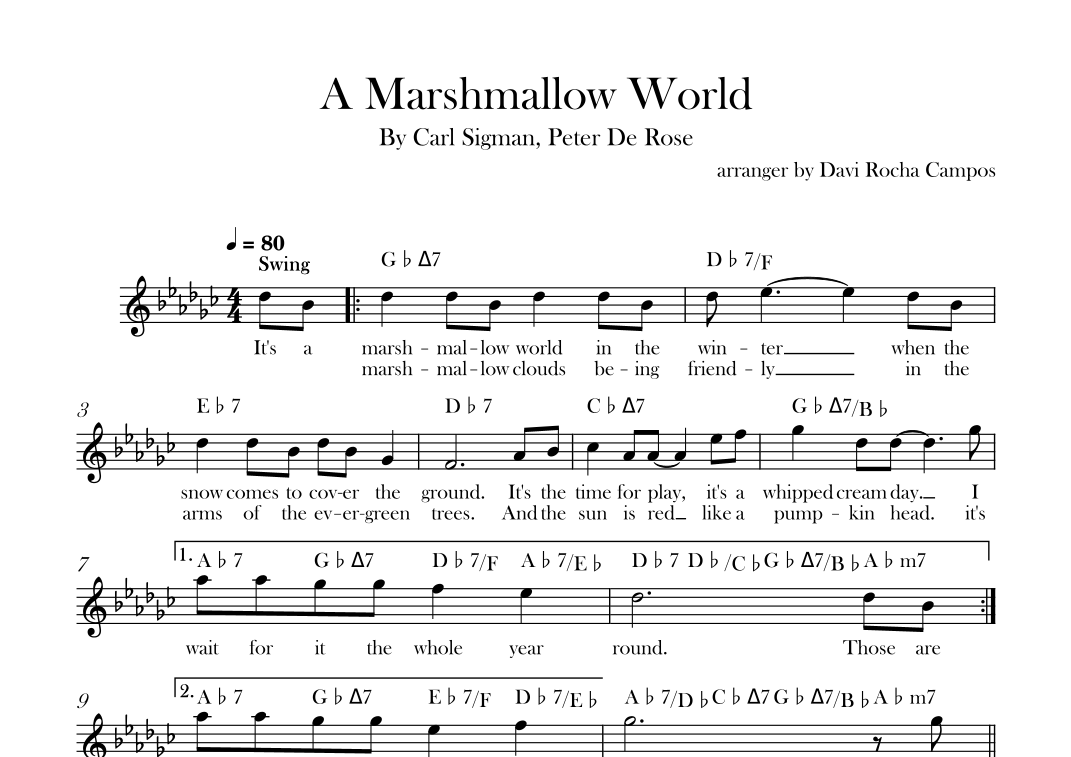 A Marshmallow World

By Carl Sigman, Peter De Rose

arranger by Davi Rocha Campos

♩ = 80
Swing

G♭Δ7 D♭7/F

It's a marsh - mal - low world in the win - ter when the
marsh - mal - low clouds be - ing friend - ly in the

3

E♭7 D♭7 C♭Δ7 G♭Δ7/B♭

snow comes to cov - er the ground. It's the time for play, it's a whipped cream day. I
arms of the ev - er - green trees. And the sun is red like a pump - kin head. it's

7

1. A♭7 G♭Δ7 D♭7/F A♭7/E♭ D♭7 D♭/C♭ G♭Δ7/B♭ A♭m7

wait for it the whole year round. Those are

9

2. A♭7 G♭Δ7 E♭7/F D♭7/E♭ A♭7/D♭ C♭Δ7 G♭Δ7/B♭ A♭m7